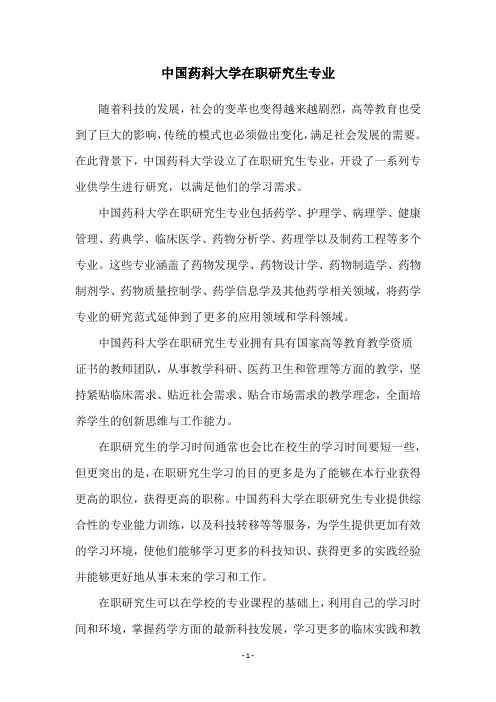 中国药科大学在职研究生专业

随着科技的发展，社会的变革也变得越来越剧烈，高等教育也受到了巨大的影响，传统的模式也必须做出变化，满足社会发展的需要。在此背景下，中国药科大学设立了在职研究生专业，开设了一系列专业供学生进行研究，以满足他们的学习需求。

中国药科大学在职研究生专业包括药学、护理学、病理学、健康管理、药典学、临床医学、药物分析学、药理学以及制药工程等多个专业。这些专业涵盖了药物发现学、药物设计学、药物制造学、药物制剂学、药物质量控制学、药学信息学及其他药学相关领域，将药学专业的研究范式延伸到了更多的应用领域和学科领域。

中国药科大学在职研究生专业拥有具有国家高等教育教学资质证书的教师团队，从事教学科研、医药卫生和管理等方面的教学，坚持紧贴临床需求、贴近社会需求、贴合市场需求的教学理念，全面培养学生的创新思维与工作能力。

在职研究生的学习时间通常也会比在校生的学习时间要短一些，但更突出的是，在职研究生学习的目的更多是为了能够在本行业获得更高的职位，获得更高的职称。中国药科大学在职研究生专业提供综合性的专业能力训练，以及科技转移等等服务，为学生提供更加有效的学习环境，使他们能够学习更多的科技知识、获得更多的实践经验并能够更好地从事未来的学习和工作。

在职研究生可以在学校的专业课程的基础上，利用自己的学习时间和环境，掌握药学方面的最新科技发展，学习更多的临床实践和教

- 1 -